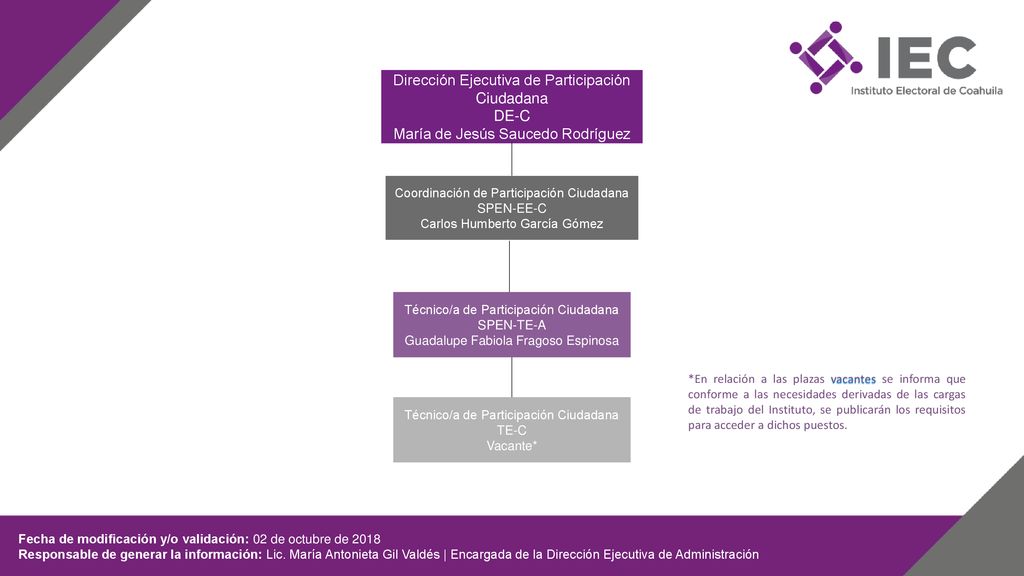 IEC
Instituto Electoral de Coahuila

Dirección Ejecutiva de Participación Ciudadana
DE-C
María de Jesús Saucedo Rodríguez

Coordinación de Participación Ciudadana
SPEN-EE-C
Carlos Humberto García Gómez

Técnico/a de Participación Ciudadana
SPEN-TE-A
Guadalupe Fabiola Fragoso Espinosa

Técnico/a de Participación Ciudadana
TE-C
Vacante*

*En relación a las plazas vacantes se informa que conforme a las necesidades derivadas de las cargas de trabajo del Instituto, se publicarán los requisitos para acceder a dichos puestos.

Fecha de modificación y/o validación: 02 de octubre de 2018
Responsable de generar la información: Lic. María Antonieta Gil Valdés | Encargada de la Dirección Ejecutiva de Administración